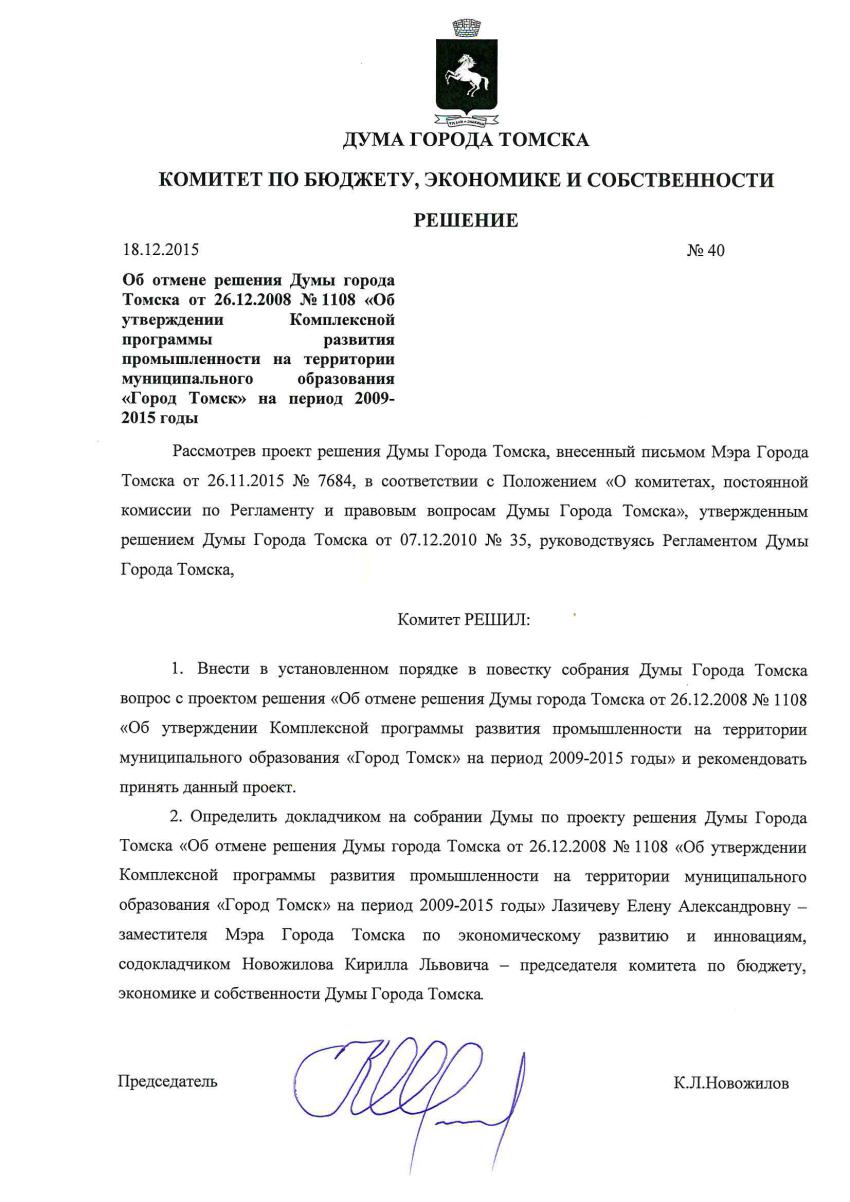 ДУМА ГОРОДА ТОМСКА

КОМИТЕТ ПО БЮДЖЕТУ, ЭКОНОМИКЕ И СОБСТВЕННОСТИ

РЕШЕНИЕ

18.12.2015

№ 40

Об отмене решения Думы города Томска от 26.12.2008 № 1108 «Об утверждении Комплексной программы развития промышленности на территории муниципального образования «Город Томск» на период 2009-2015 годы

Рассмотрев проект решения Думы Города Томска, внесенный письмом Мэра Города Томска от 26.11.2015 № 7684, в соответствии с Положением «О комитетах, постоянной комиссии по Регламенту и правовым вопросам Думы Города Томска», утвержденным решением Думы Города Томска от 07.12.2010 № 35, руководствуясь Регламентом Думы Города Томска,

Комитет РЕШИЛ:

1. Внести в установленном порядке в повестку собрания Думы Города Томска вопрос с проектом решения «Об отмене решения Думы города Томска от 26.12.2008 № 1108 «Об утверждении Комплексной программы развития промышленности на территории муниципального образования «Город Томск» на период 2009-2015 годы» и рекомендовать принять данный проект.

2. Определить докладчиком на собрании Думы по проекту решения Думы Города Томска «Об отмене решения Думы города Томска от 26.12.2008 № 1108 «Об утверждении Комплексной программы развития промышленности на территории муниципального образования «Город Томск» на период 2009-2015 годы» Лазичеву Елену Александровну – заместителя Мэра Города Томска по экономическому развитию и инновациям, содокладчиком Новожилова Кирилла Львовича – председателя комитета по бюджету, экономике и собственности Думы Города Томска.

Председатель

К.Л.Новожилов